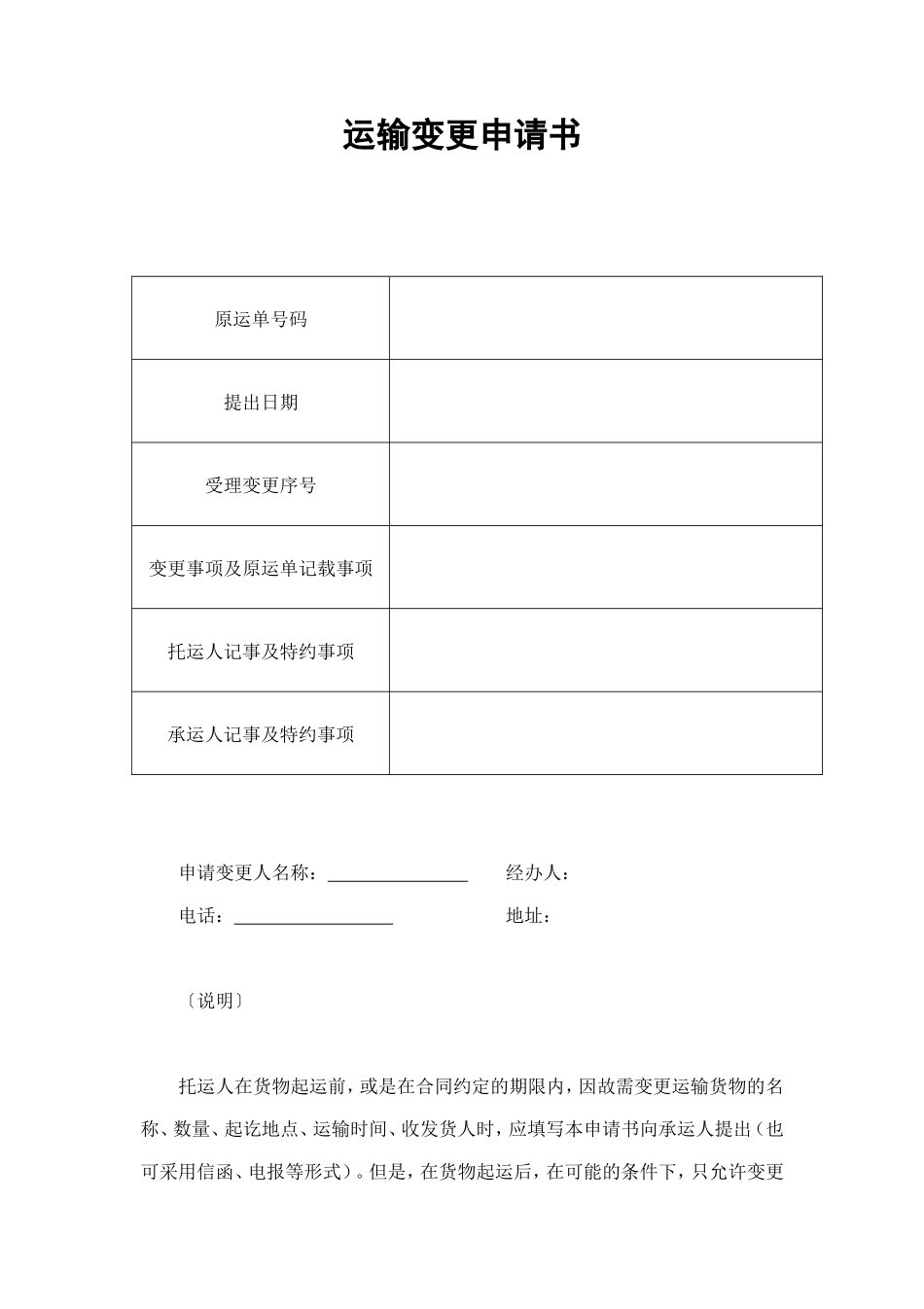 运输变更申请书

| 原运单号码 |  |
|---|---|
| 提出日期 |  |
| 受理变更序号 |  |
| 变更事项及原运单记载事项 |  |
| 托运人记事及特约事项 |  |
| 承运人记事及特约事项 |  |

申请变更人名称：________________ 经办人：

电话：__________________ 地址：

〔说明〕

托运人在货物起运前，或是在合同约定的期限内，因故需变更运输货物的名称、数量、起讫地点、运输时间、收发货人时，应填写本申请书向承运人提出（也可采用信函、电报等形式）。但是，在货物起运后，在可能的条件下，只允许变更